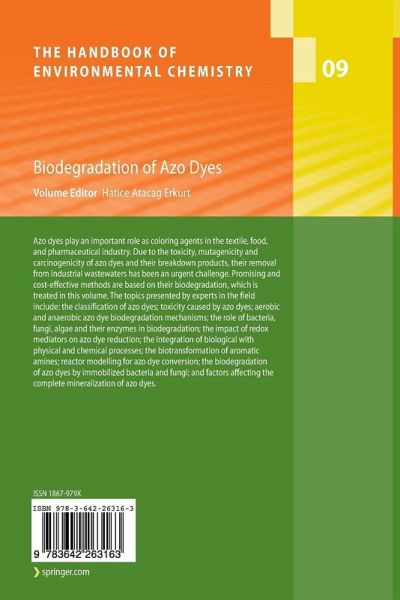 THE HANDBOOK OF ENVIRONMENTAL CHEMISTRY

09

Biodegradation of Azo Dyes

Volume Editor Hatice Atacag Erkurt

Azo dyes play an important role as coloring agents in the textile, food, and pharmaceutical industry. Due to the toxicity, mutagenicity and carcinogenicity of azo dyes and their breakdown products, their removal from industrial wastewaters has been an urgent challenge. Promising and cost-effective methods are based on their biodegradation, which is treated in this volume. The topics presented by experts in the field include: the classification of azo dyes; toxicity caused by azo dyes; aerobic and anaerobic azo dye biodegradation mechanisms; the role of bacteria, fungi, algae and their enzymes in biodegradation; the impact of redox mediators on azo dye reduction; the integration of biological with physical and chemical processes; the biotransformation of aromatic amines; reactor modelling for azo dye conversion; the biodegradation of azo dyes by immobilized bacteria and fungi; and factors affecting the complete mineralization of azo dyes.

ISSN 1867-979X

ISBN 978-3-642-26316-3

9 783642 263163

springer.com